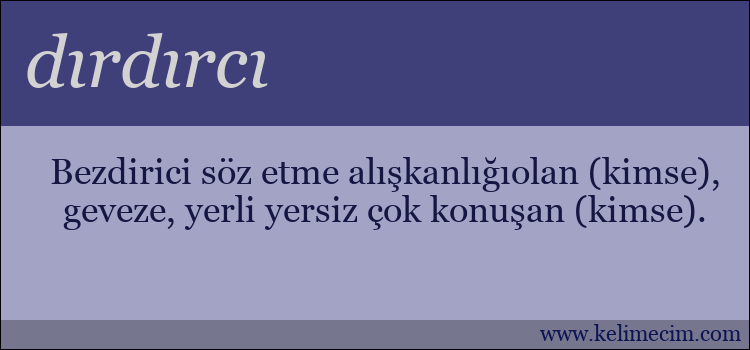 dırdırcı

Bezdirici söz etme alışkanlığıolan (kimse), geveze, yerli yersiz çok konuşan (kimse).

www.kelimecim.com